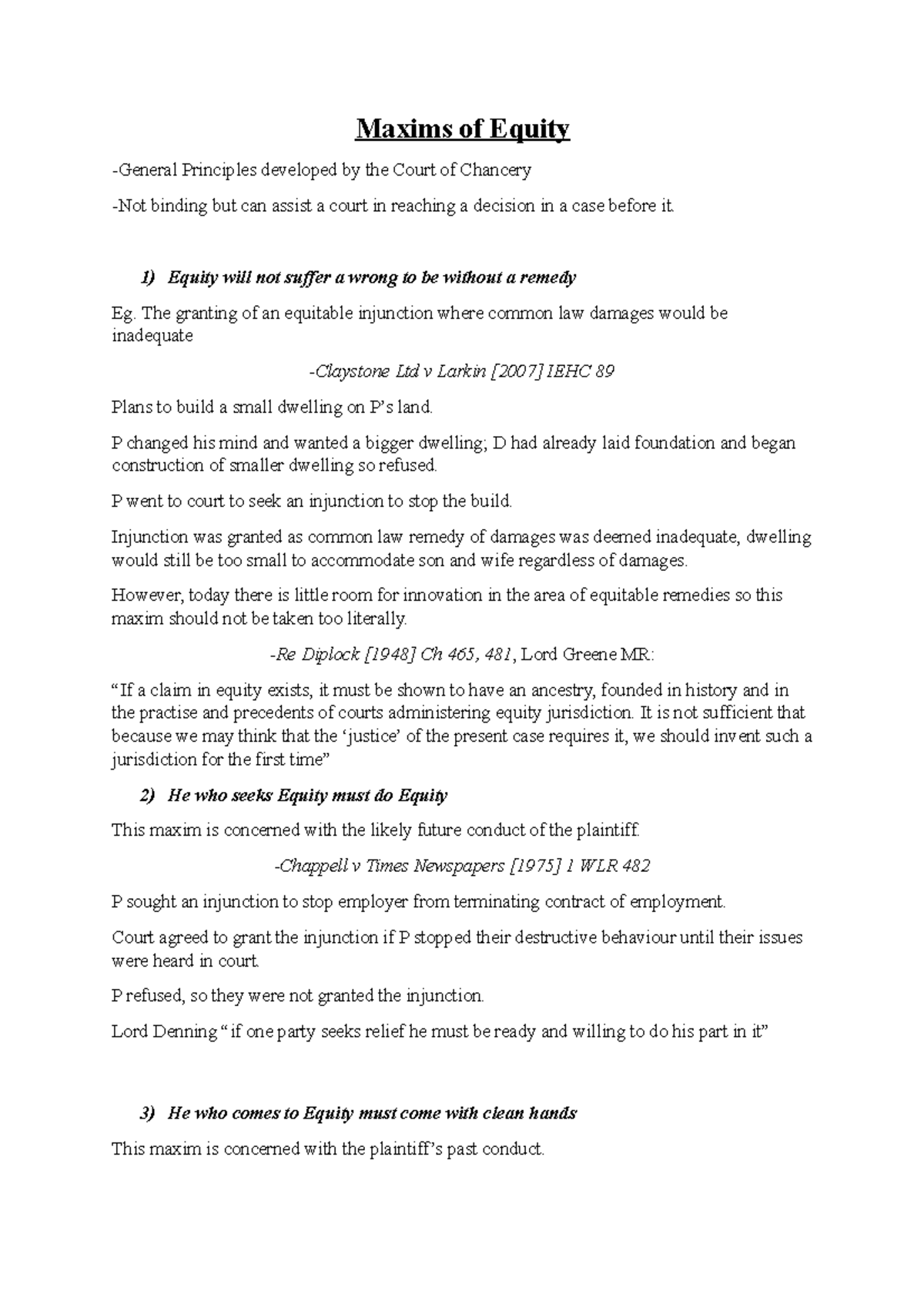 Maxims of Equity

-General Principles developed by the Court of Chancery

-Not binding but can assist a court in reaching a decision in a case before it.

1) Equity will not suffer a wrong to be without a remedy

Eg. The granting of an equitable injunction where common law damages would be inadequate

-Claystone Ltd v Larkin [2007] IEHC 89

Plans to build a small dwelling on P's land.

P changed his mind and wanted a bigger dwelling; D had already laid foundation and began construction of smaller dwelling so refused.

P went to court to seek an injunction to stop the build.

Injunction was granted as common law remedy of damages was deemed inadequate, dwelling would still be too small to accommodate son and wife regardless of damages.

However, today there is little room for innovation in the area of equitable remedies so this maxim should not be taken too literally.

-Re Diplock [1948] Ch 465, 481, Lord Greene MR:

"If a claim in equity exists, it must be shown to have an ancestry, founded in history and in the practise and precedents of courts administering equity jurisdiction. It is not sufficient that because we may think that the 'justice' of the present case requires it, we should invent such a jurisdiction for the first time"

2) He who seeks Equity must do Equity

This maxim is concerned with the likely future conduct of the plaintiff.

-Chappell v Times Newspapers [1975] 1 WLR 482

P sought an injunction to stop employer from terminating contract of employment.

Court agreed to grant the injunction if P stopped their destructive behaviour until their issues were heard in court.

P refused, so they were not granted the injunction.

Lord Denning " if one party seeks relief he must be ready and willing to do his part in it"

3) He who comes to Equity must come with clean hands

This maxim is concerned with the plaintiff's past conduct.